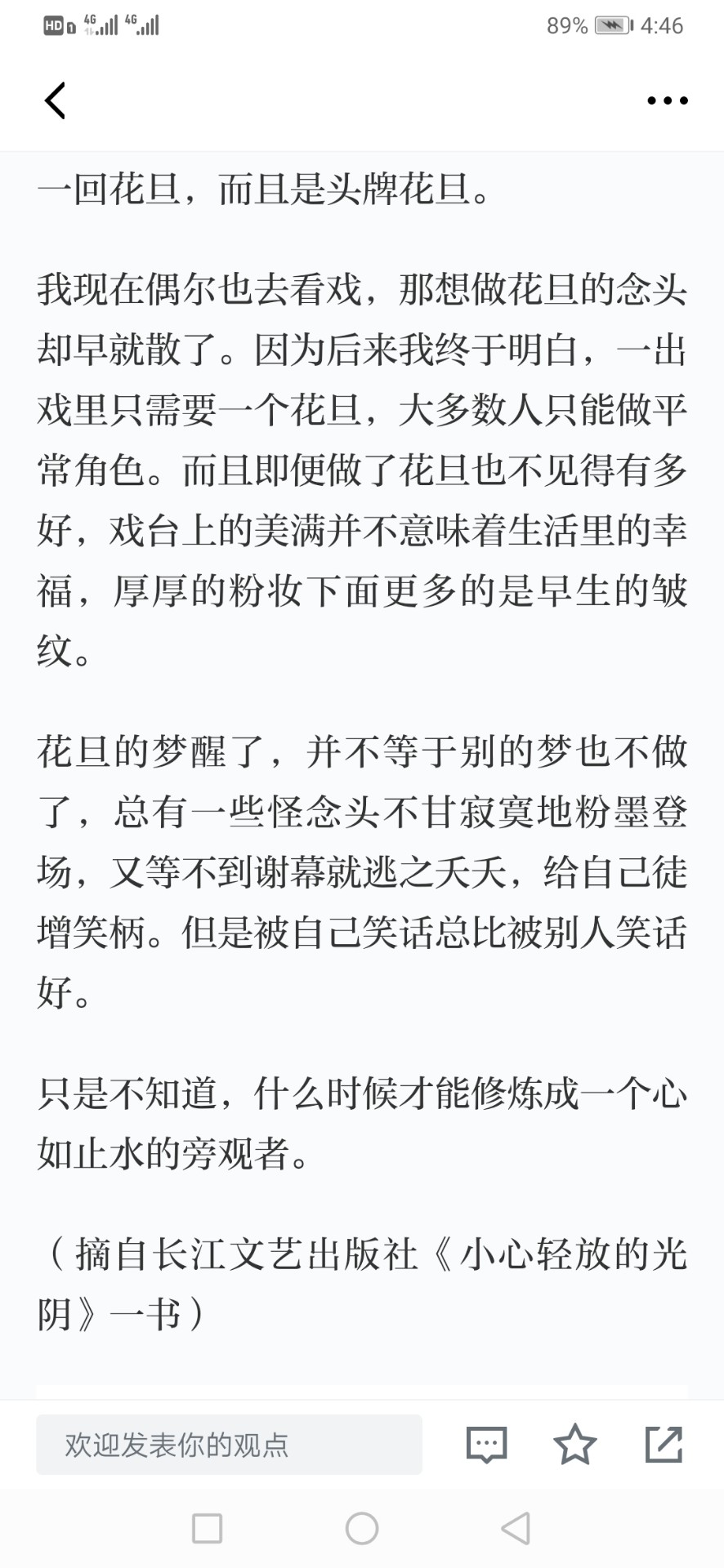 HD 4G 4G 89% 4:46

一回花旦，而且是头牌花旦。

我现在偶尔也去看戏，那想做花旦的念头却早就散了。因为后来我终于明白，一出戏里只需要一个花旦，大多数人只能做平常角色。而且即便做了花旦也不见得有多好，戏台上的美满并不意味着生活里的幸福，厚厚的粉妆下面更多的是早生的皱纹。

花旦的梦醒了，并不等于别的梦也不做了，总有一些怪念头不甘寂寞地粉墨登场，又等不到谢幕就逃之夭夭，给自己徒增笑柄。但是被自己笑话总比被别人笑话好。

只是不知道，什么时候才能修炼成一个心如止水的旁观者。

（摘自长江文艺出版社《小心轻放的光阴》一书）

欢迎发表你的观点